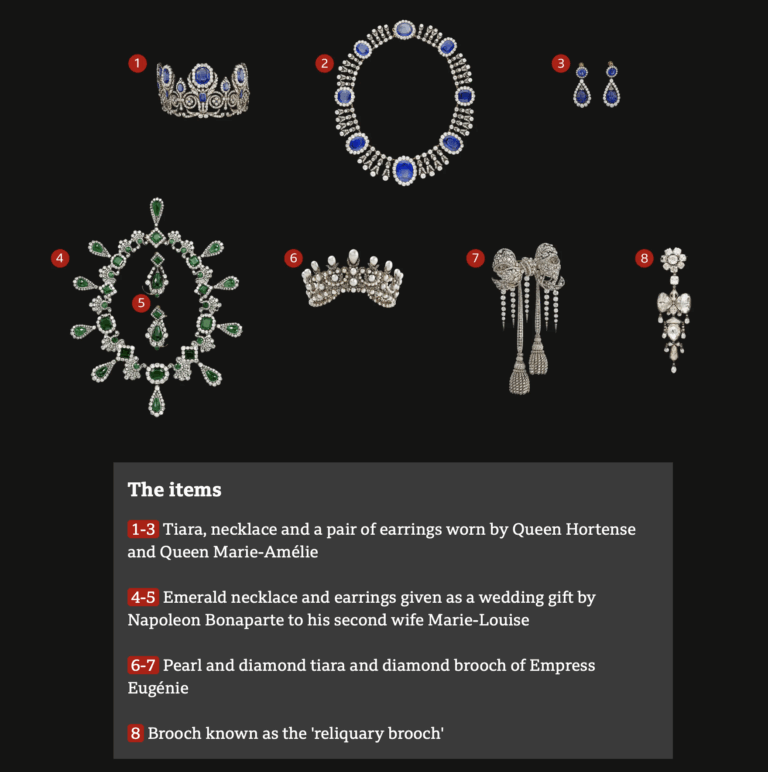 1

2

3

4

5

6

7

8

The items

1-3 Tiara, necklace and a pair of earrings worn by Queen Hortense and Queen Marie-Amélie

4-5 Emerald necklace and earrings given as a wedding gift by Napoleon Bonaparte to his second wife Marie-Louise

6-7 Pearl and diamond tiara and diamond brooch of Empress Eugénie

8 Brooch known as the 'reliquary brooch'